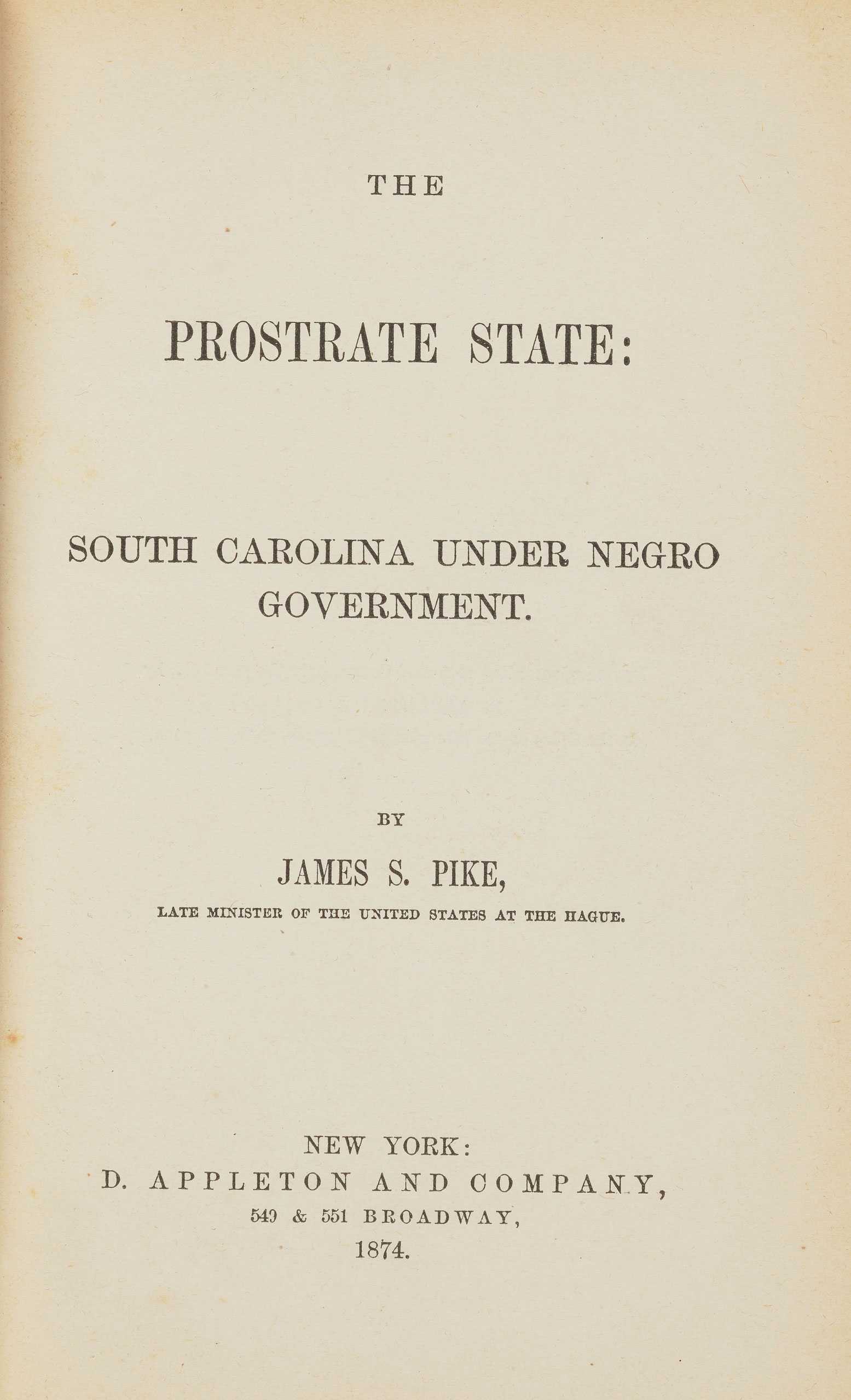 THE

PROSTRATE STATE:

SOUTH CAROLINA UNDER NEGRO GOVERNMENT.

BY

JAMES S. PIKE,

LATE MINISTER OF THE UNITED STATES AT THE HAGUE.

NEW YORK:
D. APPLETON AND COMPANY,
549 & 551 BROADWAY,
1874.